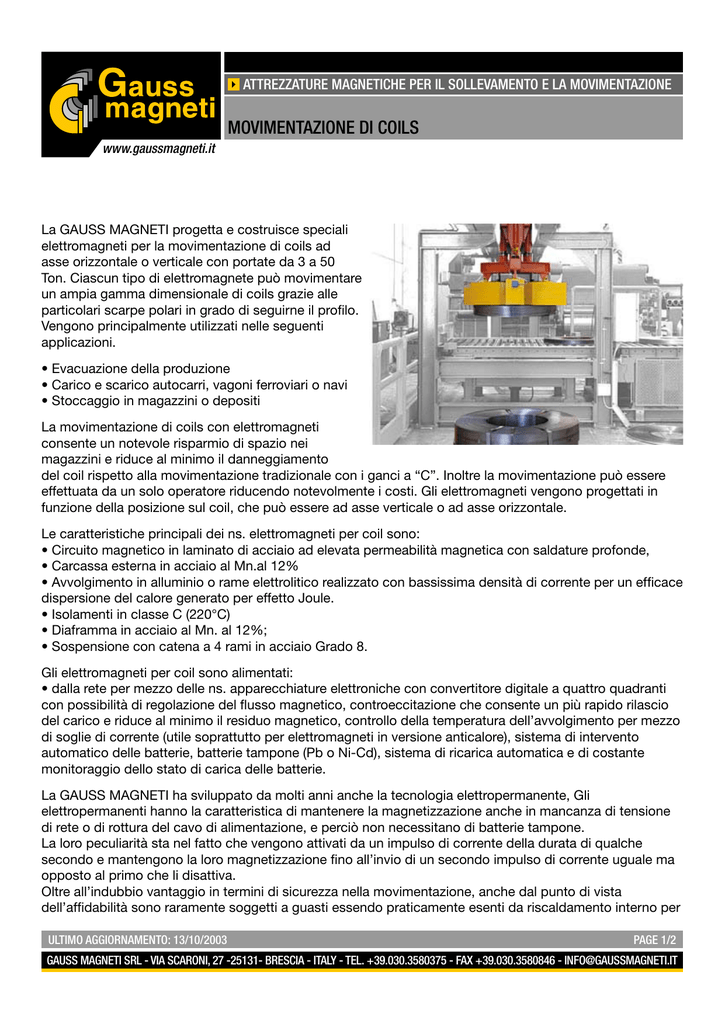 Gauss magneti

www.gaussmagneti.it

ATTREZZATURE MAGNETICHE PER IL SOLLEVAMENTO E LA MOVIMENTAZIONE

MOVIMENTAZIONE DI COILS

La GAUSS MAGNETI progetta e costruisce speciali elettromagneti per la movimentazione di coils ad asse orizzontale o verticale con portate da 3 a 50 Ton. Ciascun tipo di elettromagnete può movimentare un ampia gamma dimensionale di coils grazie alle particolari scarpe polari in grado di seguirne il profilo. Vengono principalmente utilizzati nelle seguenti applicazioni.

• Evacuazione della produzione
• Carico e scarico autocarri, vagoni ferroviari o navi
• Stoccaggio in magazzini o depositi

La movimentazione di coils con elettromagneti consente un notevole risparmio di spazio nei magazzini e riduce al minimo il danneggiamento del coil rispetto alla movimentazione tradizionale con i ganci a “C”. Inoltre la movimentazione può essere effettuata da un solo operatore riducendo notevolmente i costi. Gli elettromagneti vengono progettati in funzione della posizione sul coil, che può essere ad asse verticale o ad asse orizzontale.

Le caratteristiche principali dei ns. elettromagneti per coil sono:
• Circuito magnetico in laminato di acciaio ad elevata permeabilità magnetica con saldature profonde,
• Carcassa esterna in acciaio al Mn.al 12%
• Avvolgimento in alluminio o rame elettrolitico realizzato con bassissima densità di corrente per un efficace dispersione del calore generato per effetto Joule.
• Isolamenti in classe C (220°C)
• Diaframma in acciaio al Mn. al 12%;
• Sospensione con catena a 4 rami in acciaio Grado 8.

Gli elettromagneti per coil sono alimentati:
• dalla rete per mezzo delle ns. apparecchiature elettroniche con convertitore digitale a quattro quadranti con possibilità di regolazione del flusso magnetico, controeccitazione che consente un più rapido rilascio del carico e riduce al minimo il residuo magnetico, controllo della temperatura dell’avvolgimento per mezzo di soglie di corrente (utile soprattutto per elettromagneti in versione anticalore), sistema di intervento automatico delle batterie, batterie tampone (Pb o Ni-Cd), sistema di ricarica automatica e di costante monitoraggio dello stato di carica delle batterie.

La GAUSS MAGNETI ha sviluppato da molti anni anche la tecnologia elettropermanente, Gli elettropermanenti hanno la caratteristica di mantenere la magnetizzazione anche in mancanza di tensione di rete o di rottura del cavo di alimentazione, e perciò non necessitano di batterie tampone.
La loro peculiarità sta nel fatto che vengono attivati da un impulso di corrente della durata di qualche secondo e mantengono la loro magnetizzazione fino all’invio di un secondo impulso di corrente uguale ma opposto al primo che li disattiva.
Oltre all’indubbio vantaggio in termini di sicurezza nella movimentazione, anche dal punto di vista dell’affidabilità sono raramente soggetti a guasti essendo praticamente esenti da riscaldamento interno per

ULTIMO AGGIORNAMENTO: 13/10/2003

PAGE 1/2

GAUSS MAGNETI SRL - VIA SCARONI, 27 -25131- BRESCIA - ITALY - TEL. +39.030.3580375 - FAX +39.030.3580846 - INFO@GAUSSMAGNETI.IT